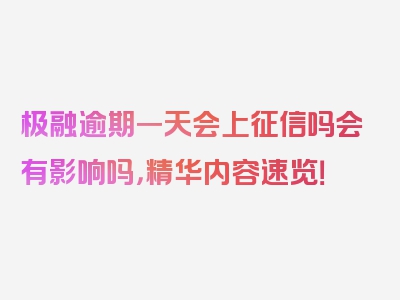 极融逾期一天会上征信吗会有影响吗，精华内容速览！